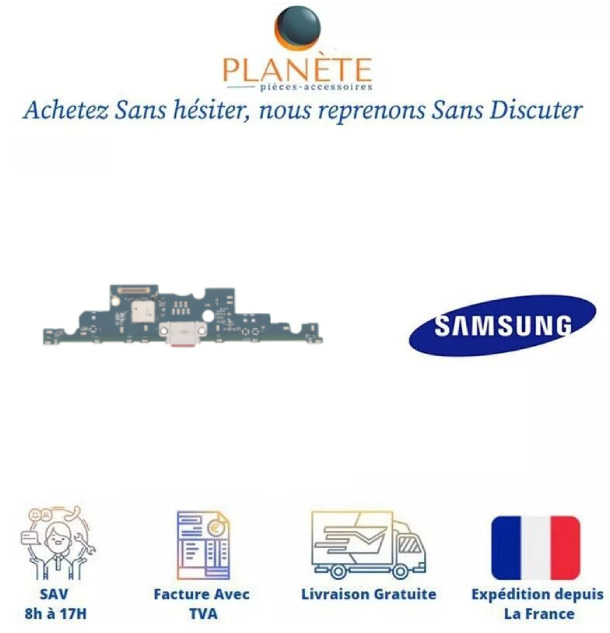 PLANÈTE
pièces-accessoires

Achetez Sans hésiter, nous reprenons Sans Discuter

SAMSUNG

SAV
8h à 17H

Facture Avec
TVA

Livraison Gratuite

Expédition depuis
La France